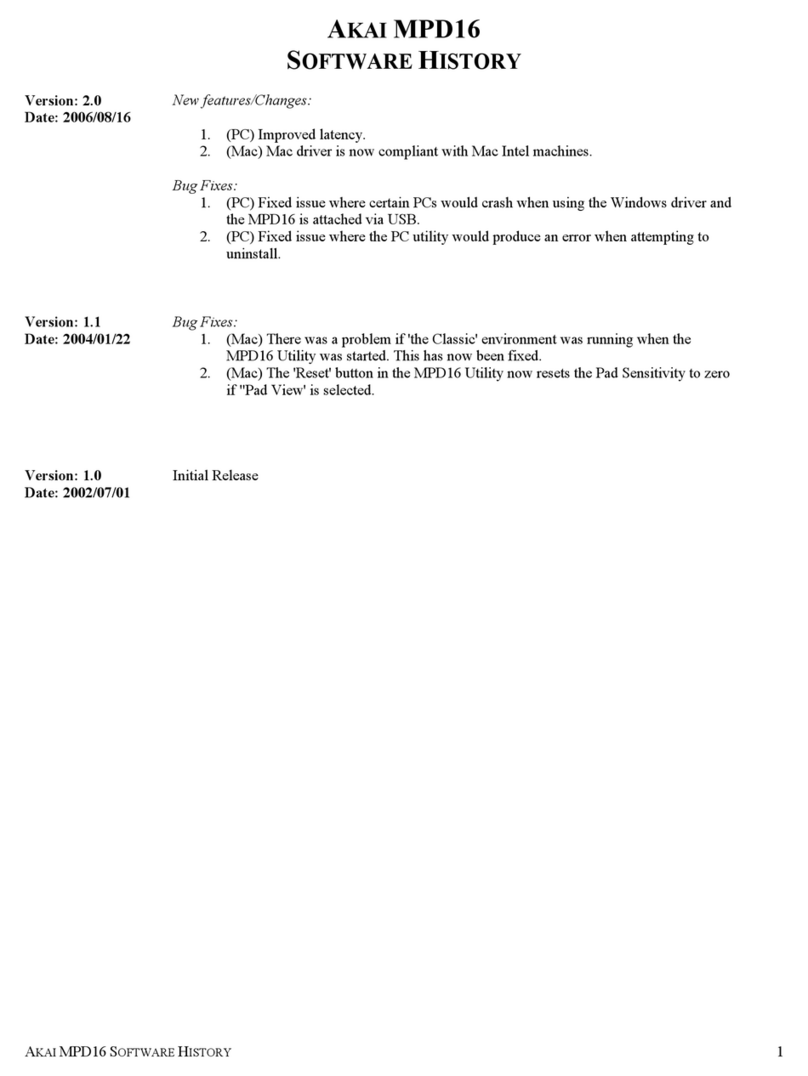 AKAI MPD16
SOFTWARE HISTORY

Version: 2.0
Date: 2006/08/16

New features/Changes:

1. (PC) Improved latency.
2. (Mac) Mac driver is now compliant with Mac Intel machines.

Bug Fixes:
1. (PC) Fixed issue where certain PCs would crash when using the Windows driver and the MPD16 is attached via USB.
2. (PC) Fixed issue where the PC utility would produce an error when attempting to uninstall.

Version: 1.1
Date: 2004/01/22

Bug Fixes:
1. (Mac) There was a problem if 'the Classic' environment was running when the MPD16 Utility was started. This has now been fixed.
2. (Mac) The 'Reset' button in the MPD16 Utility now resets the Pad Sensitivity to zero if "Pad View' is selected.

Version: 1.0
Date: 2002/07/01

Initial Release

AKAI MPD16 SOFTWARE HISTORY 1